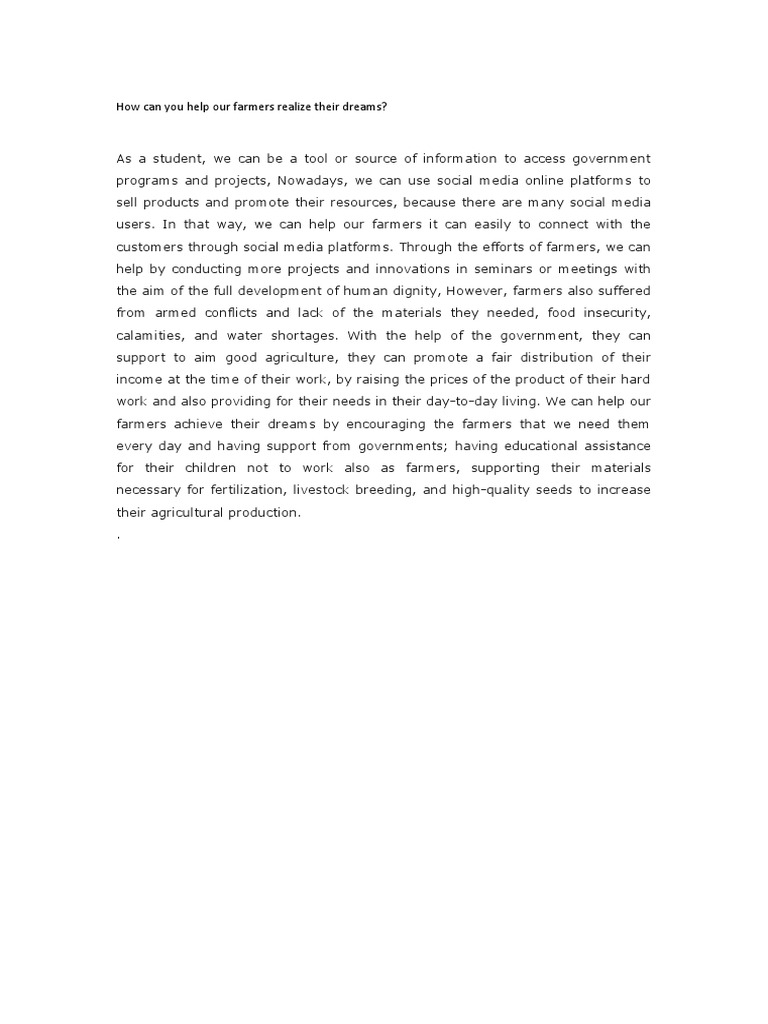 How can you help our farmers realize their dreams?

As a student, we can be a tool or source of information to access government programs and projects, Nowadays, we can use social media online platforms to sell products and promote their resources, because there are many social media users. In that way, we can help our farmers it can easily to connect with the customers through social media platforms. Through the efforts of farmers, we can help by conducting more projects and innovations in seminars or meetings with the aim of the full development of human dignity, However, farmers also suffered from armed conflicts and lack of the materials they needed, food insecurity, calamities, and water shortages. With the help of the government, they can support to aim good agriculture, they can promote a fair distribution of their income at the time of their work, by raising the prices of the product of their hard work and also providing for their needs in their day-to-day living. We can help our farmers achieve their dreams by encouraging the farmers that we need them every day and having support from governments; having educational assistance for their children not to work also as farmers, supporting their materials necessary for fertilization, livestock breeding, and high-quality seeds to increase their agricultural production.
.